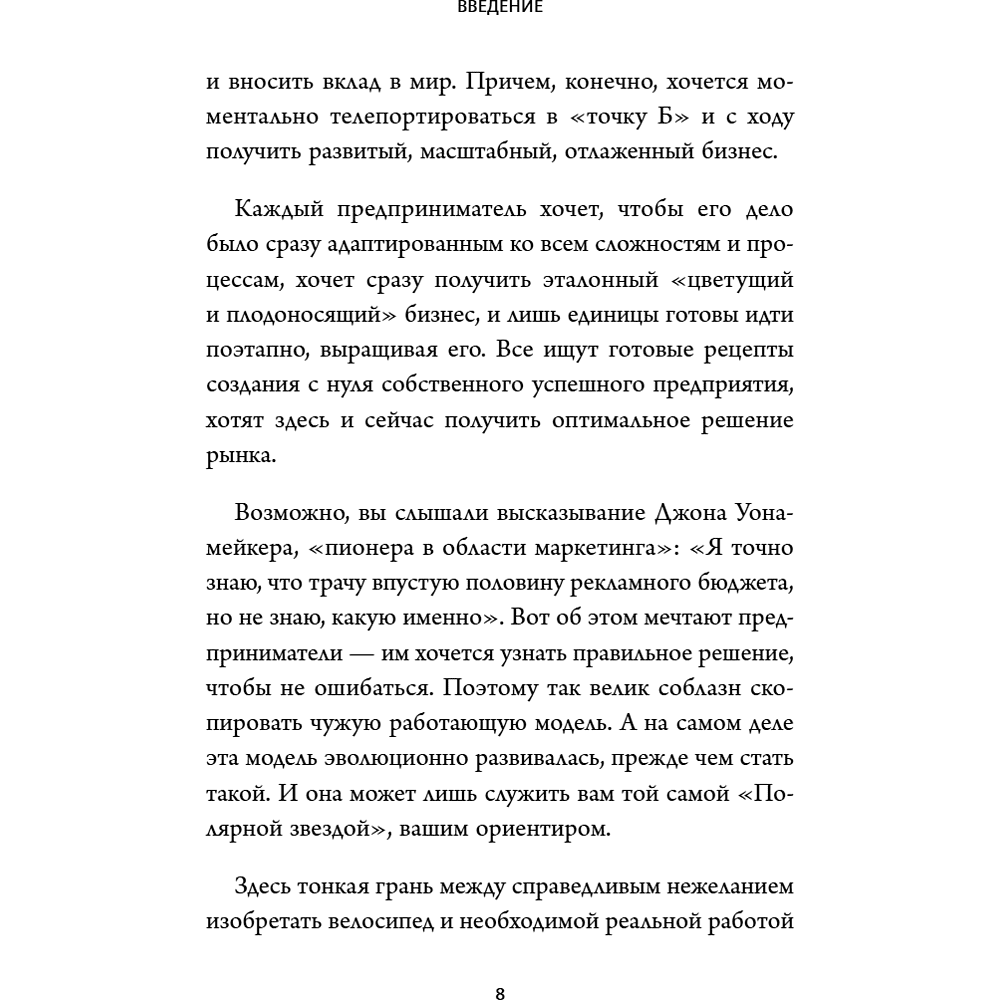 ВВЕДЕНИЕ

и вносить вклад в мир. Причем, конечно, хочется моментально телепортироваться в «точку Б» и с ходу получить развитый, масштабный, отлаженный бизнес.

Каждый предприниматель хочет, чтобы его дело было сразу адаптированным ко всем сложностям и процессам, хочет сразу получить эталонный «цветущий и плодоносящий» бизнес, и лишь единицы готовы идти поэтапно, выращивая его. Все ищут готовые рецепты создания с нуля собственного успешного предприятия, хотят здесь и сейчас получить оптимальное решение рынка.

Возможно, вы слышали высказывание Джона Уонамейкера, «пионера в области маркетинга»: «Я точно знаю, что трачу впустую половину рекламного бюджета, но не знаю, какую именно». Вот об этом мечтают предприниматели — им хочется узнать правильное решение, чтобы не ошибаться. Поэтому так велик соблазн скопировать чужую работающую модель. А на самом деле эта модель эволюционно развивалась, прежде чем стать такой. И она может лишь служить вам той самой «Полярной звездой», вашим ориентиром.

Здесь тонкая грань между справедливым нежеланием изобретать велосипед и необходимой реальной работой

8